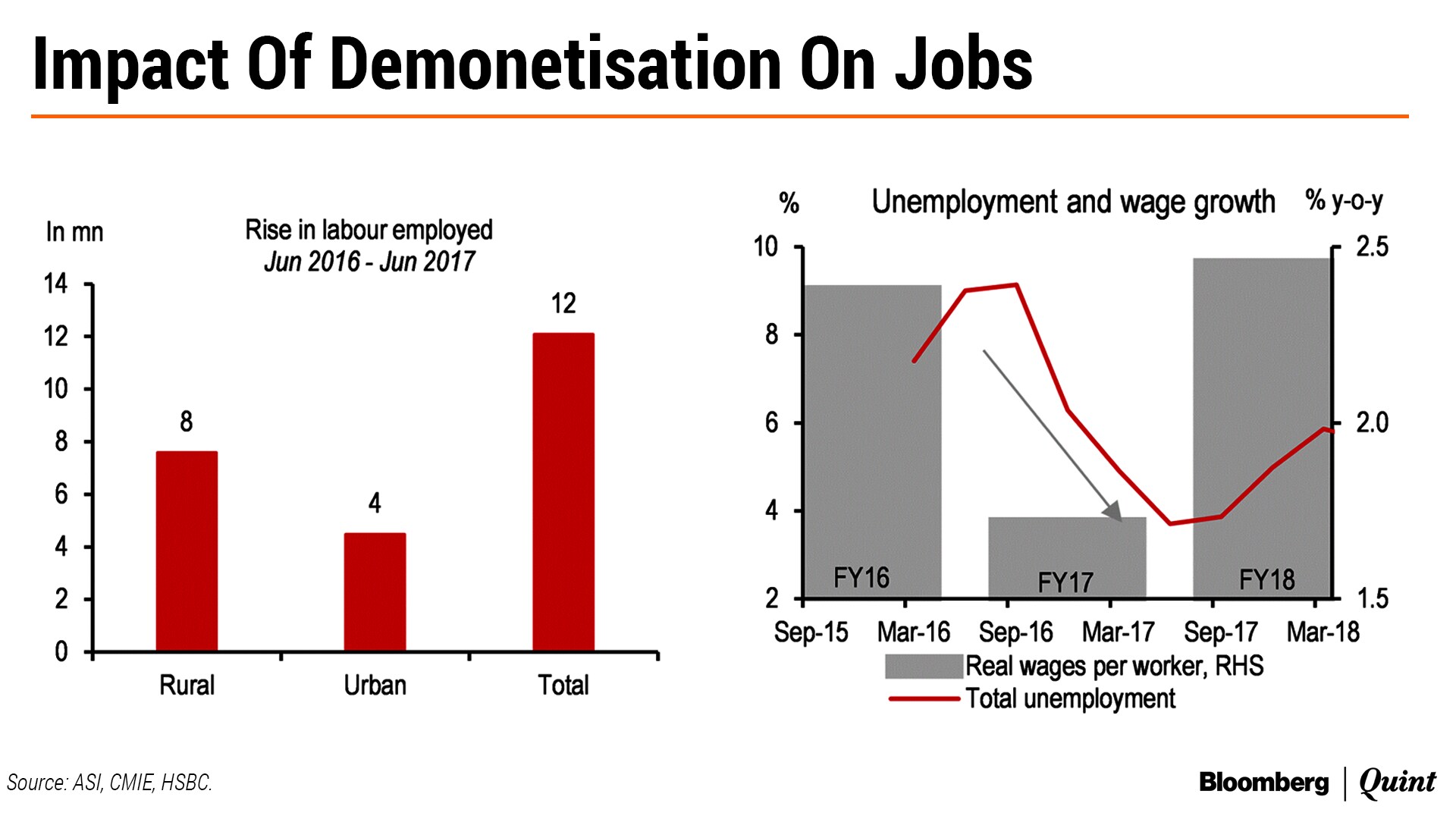 Impact Of Demonetisation On Jobs

In mn

Rise in labour employed
Jun 2016 - Jun 2017

14
12
10
8
6
4
2
0

8
4
12

Rural
Urban
Total

%

Unemployment and wage growth

% y-o-y

10
8
6
4
2

2.5
2.0
1.5

FY16
FY17
FY18

Sep-15
Mar-16
Sep-16
Mar-17
Sep-17
Mar-18

Real wages per worker, RHS
Total unemployment

Source: ASI, CMIE, HSBC.

Bloomberg | Quint